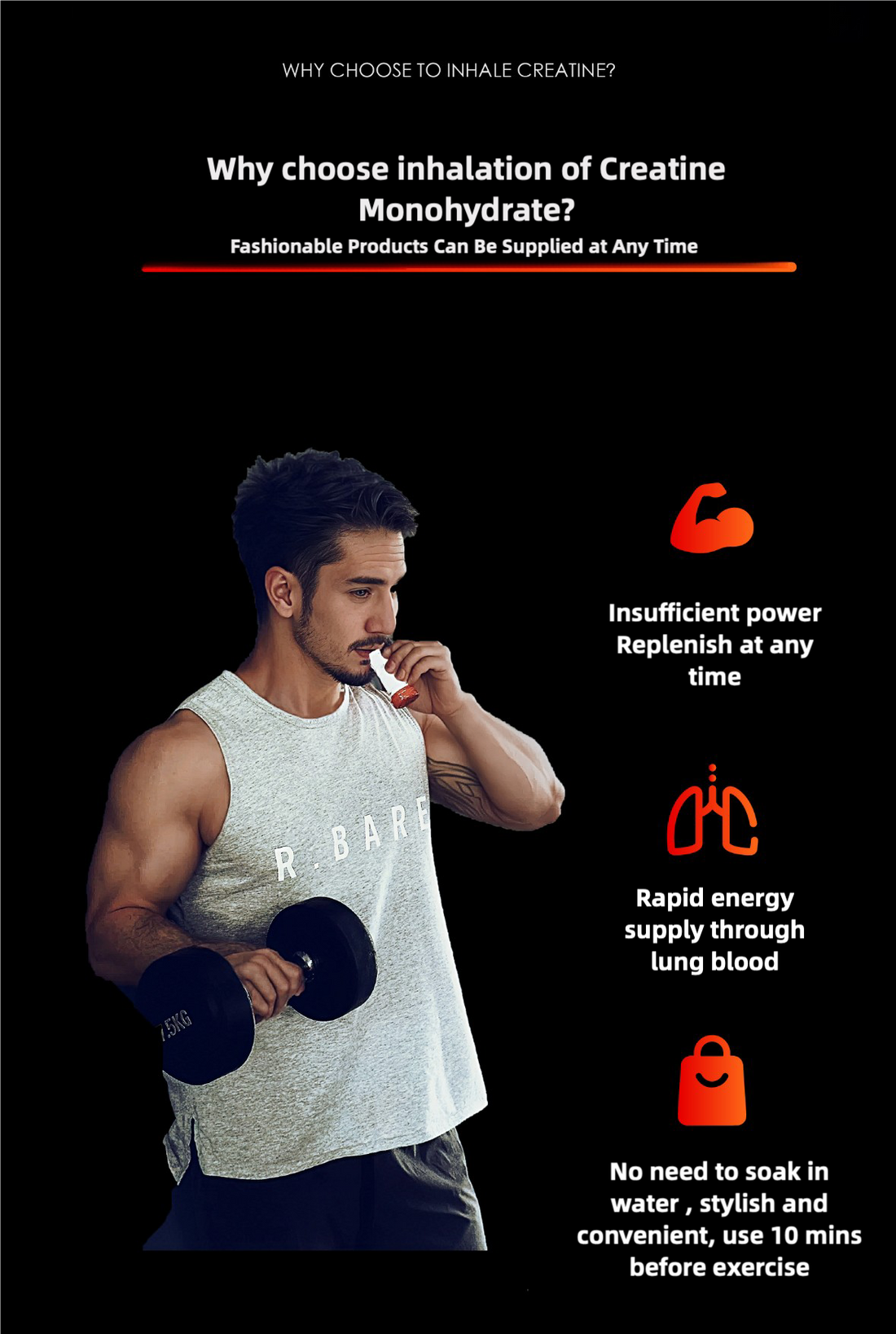 WHY CHOOSE TO INHALE CREATINE?

Why choose inhalation of Creatine Monohydrate?

Fashionable Products Can Be Supplied at Any Time

R.BARE

7.5KG

Insufficient power Replenish at any time

Rapid energy supply through lung blood

No need to soak in water , stylish and convenient, use 10 mins before exercise